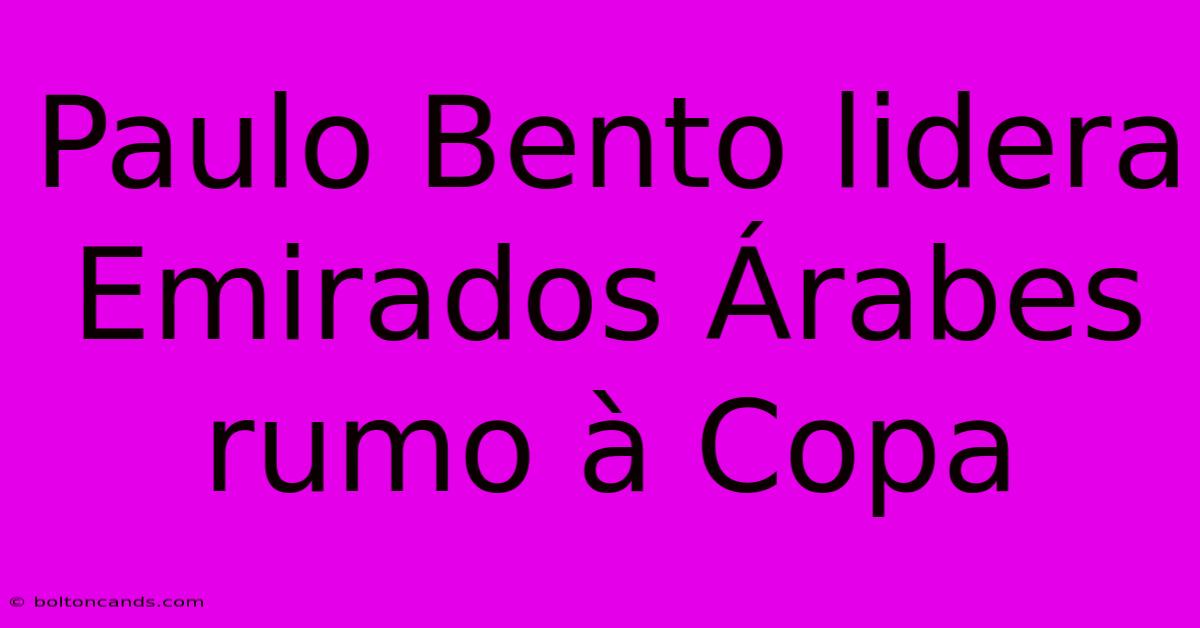 Paulo Bento lidera Emirados Árabes rumo à Copa

© boltoncands.com